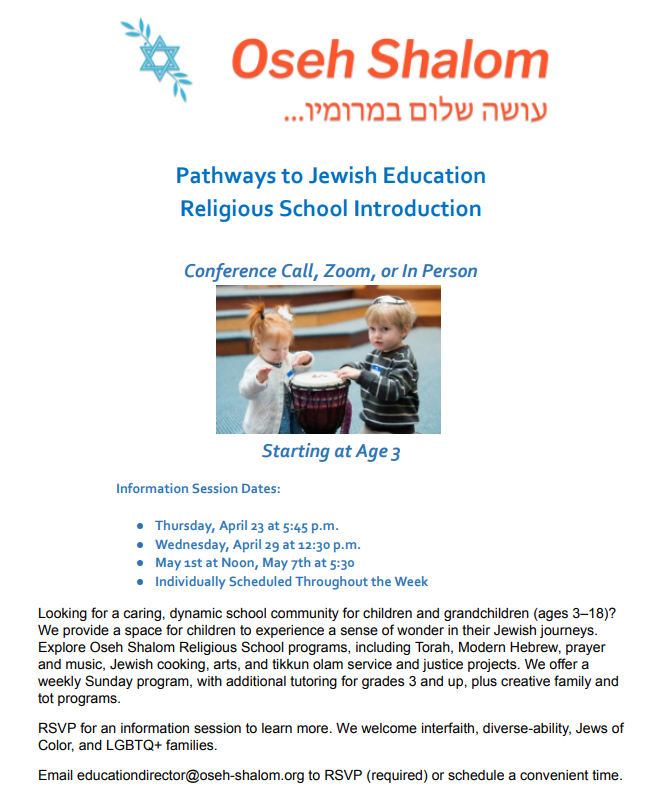 Oseh Shalom

עושה שלום במרומיו...

Pathways to Jewish Education
Religious School Introduction

Conference Call, Zoom, or In Person

Starting at Age 3

Information Session Dates:

- Thursday, April 23 at 5:45 p.m.
- Wednesday, April 29 at 12:30 p.m.
- May 1st at Noon, May 7th at 5:30
- Individually Scheduled Throughout the Week

Looking for a caring, dynamic school community for children and grandchildren (ages 3–18)? We provide a space for children to experience a sense of wonder in their Jewish journeys. Explore Oseh Shalom Religious School programs, including Torah, Modern Hebrew, prayer and music, Jewish cooking, arts, and tikkun olam service and justice projects. We offer a weekly Sunday program, with additional tutoring for grades 3 and up, plus creative family and tot programs.

RSVP for an information session to learn more. We welcome interfaith, diverse-ability, Jews of Color, and LGBTQ+ families.

Email educationdirector@oseh-shalom.org to RSVP (required) or schedule a convenient time.